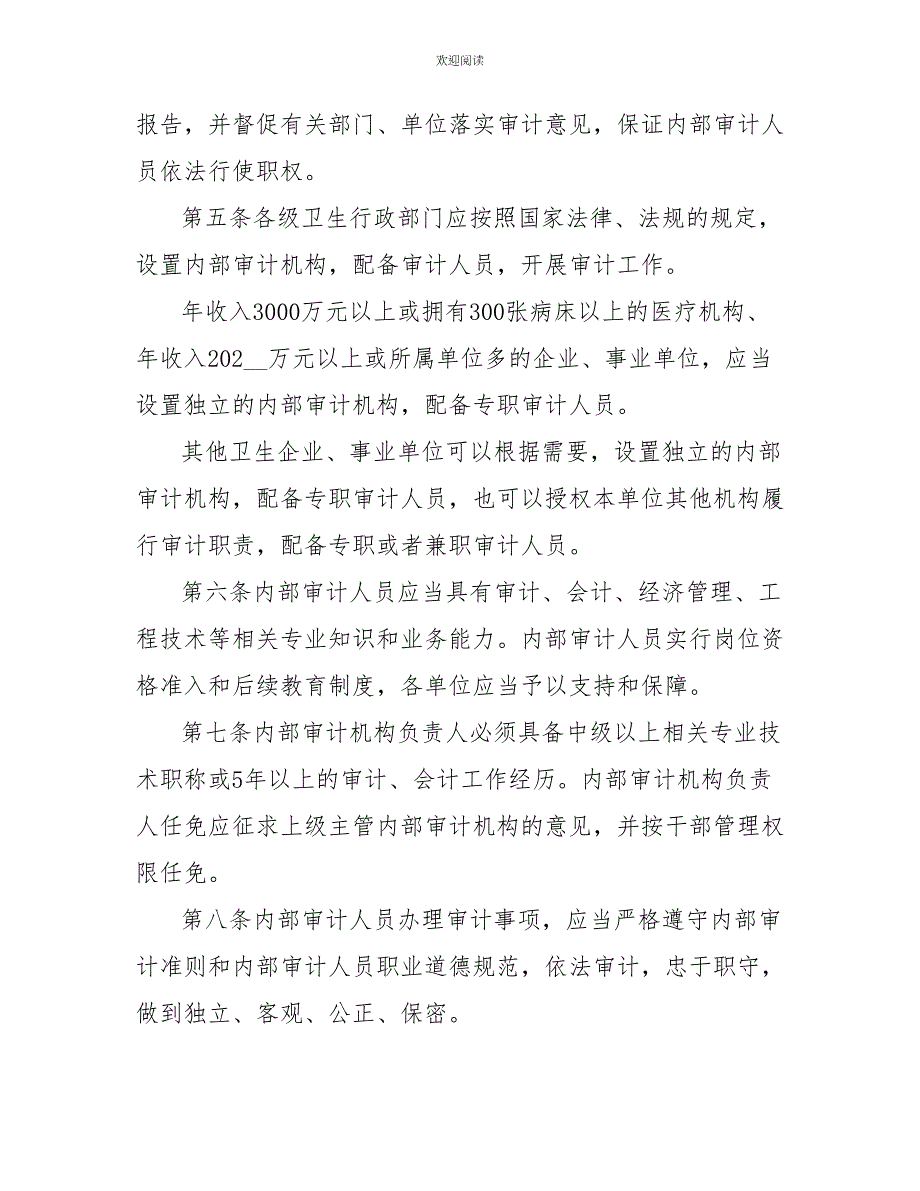 欢迎阅读

报告，并督促有关部门、单位落实审计意见，保证内部审计人员依法行使职权。

第五条各级卫生行政部门应按照国家法律、法规的规定，设置内部审计机构，配备审计人员，开展审计工作。

年收入3000万元以上或拥有300张病床以上的医疗机构、年收入202__万元以上或所属单位多的企业、事业单位，应当设置独立的内部审计机构，配备专职审计人员。

其他卫生企业、事业单位可以根据需要，设置独立的内部审计机构，配备专职审计人员，也可以授权本单位其他机构履行审计职责，配备专职或者兼职审计人员。

第六条内部审计人员应当具有审计、会计、经济管理、工程技术等相关专业知识和业务能力。内部审计人员实行岗位资格准入和后续教育制度，各单位应当予以支持和保障。

第七条内部审计机构负责人必须具备中级以上相关专业技术职称或5年以上的审计、会计工作经历。内部审计机构负责人任免应征求上级主管内部审计机构的意见，并按干部管理权限任免。

第八条内部审计人员办理审计事项，应当严格遵守内部审计准则和内部审计人员职业道德规范，依法审计，忠于职守，做到独立、客观、公正、保密。